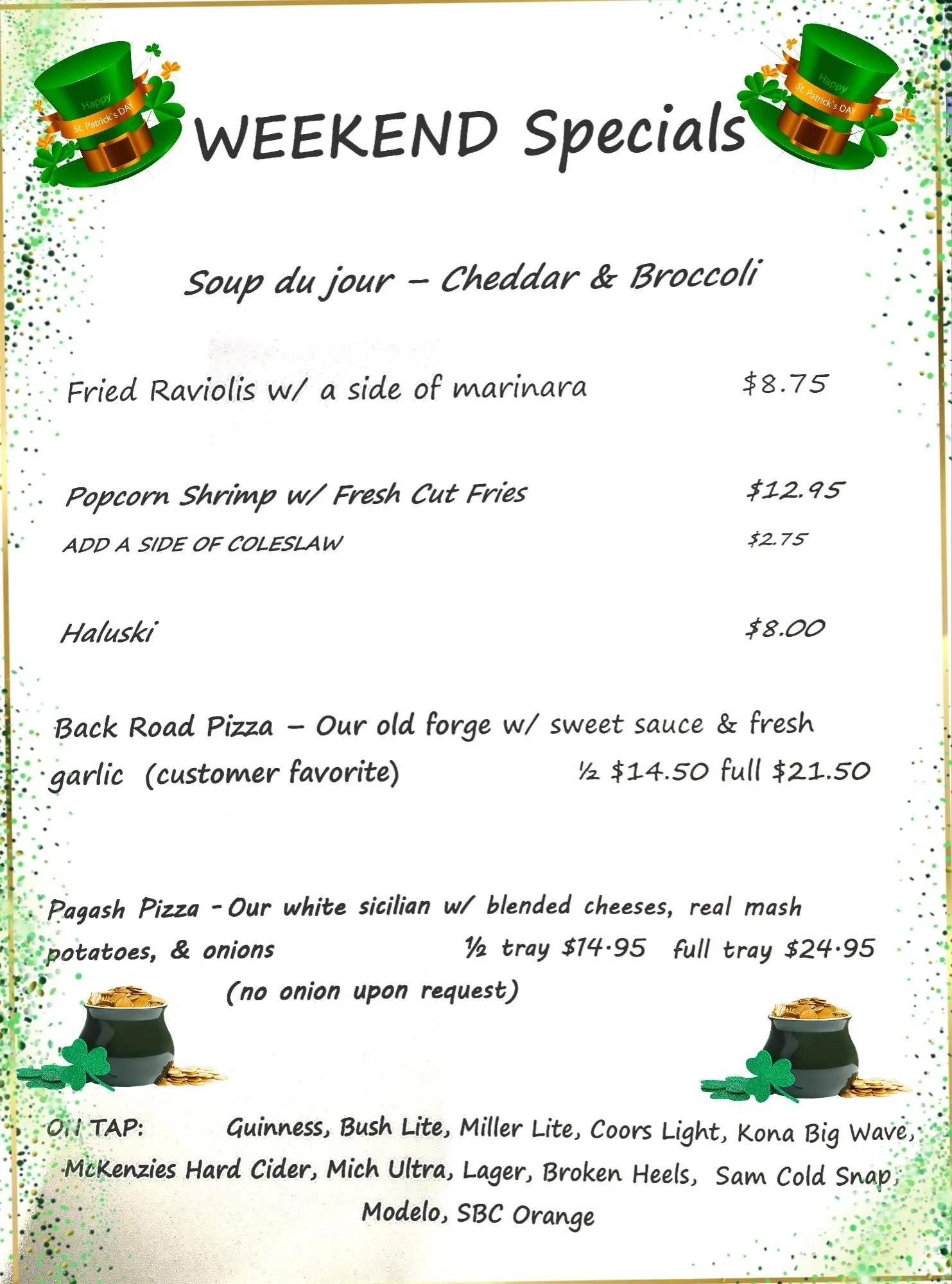 Happy St. Patrick's DAY

WEEKEND Specials

Happy St. Patrick's DAY

Soup du jour – Cheddar & Broccoli

Fried Raviolis w/ a side of marinara $8.75

Popcorn Shrimp w/ Fresh Cut Fries $12.95
ADD A SIDE OF COLESLAW $2.75

Haluski $8.00

Back Road Pizza – Our old forge w/ sweet sauce & fresh garlic (customer favorite) ½ $14.50 full $21.50

Pagash Pizza - Our white sicilian w/ blended cheeses, real mash potatoes, & onions ½ tray $14.95 full tray $24.95
(no onion upon request)

ON TAP: Guinness, Bush Lite, Miller Lite, Coors Light, Kona Big Wave, McKenzies Hard Cider, Mich Ultra, Lager, Broken Heels, Sam Cold Snap, Modelo, SBC Orange